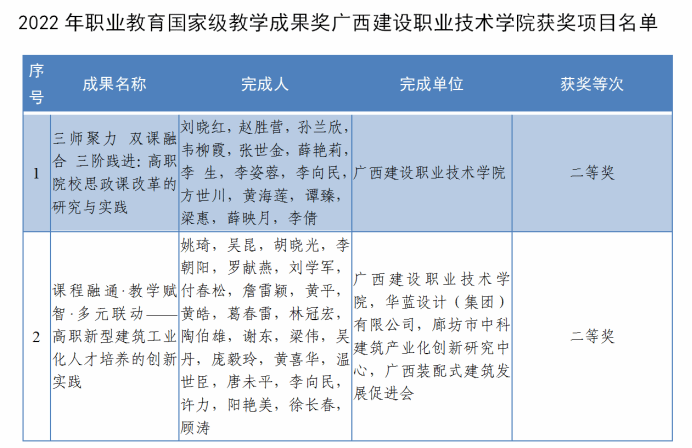 2022年职业教育国家级教学成果奖广西建设职业技术学院获奖项目名单

| 序号 | 成果名称 | 完成人 | 完成单位 | 获奖等次 |
|---|---|---|---|---|
| 1 | 三师聚力 双课融合 三阶践进：高职院校思政课改革的研究与实践 | 刘晓红，赵胜营，孙兰欣，韦柳霞，张世金，薛艳莉，李 生，李姿蓉，李向民，方世川，黄海莲，谭臻，梁惠，薛映月，李倩 | 广西建设职业技术学院 | 二等奖 |
| 2 | 课程融通·教学赋智·多元联动——高职新型建筑工业化人才培养的创新实践 | 姚琦，吴昆，胡晓光，李朝阳，罗献燕，刘学军，付春松，詹雷颖，黄平，黄皓，葛春雷，林冠宏，陶伯雄，谢东，梁伟，吴丹，庞毅玲，黄喜华，温世臣，唐未平，李向民，许力，阳艳美，徐长春，顾涛 | 广西建设职业技术学院，华蓝设计（集团）有限公司，廊坊市中科建筑产业化创新研究中心，广西装配式建筑发展促进会 | 二等奖 |